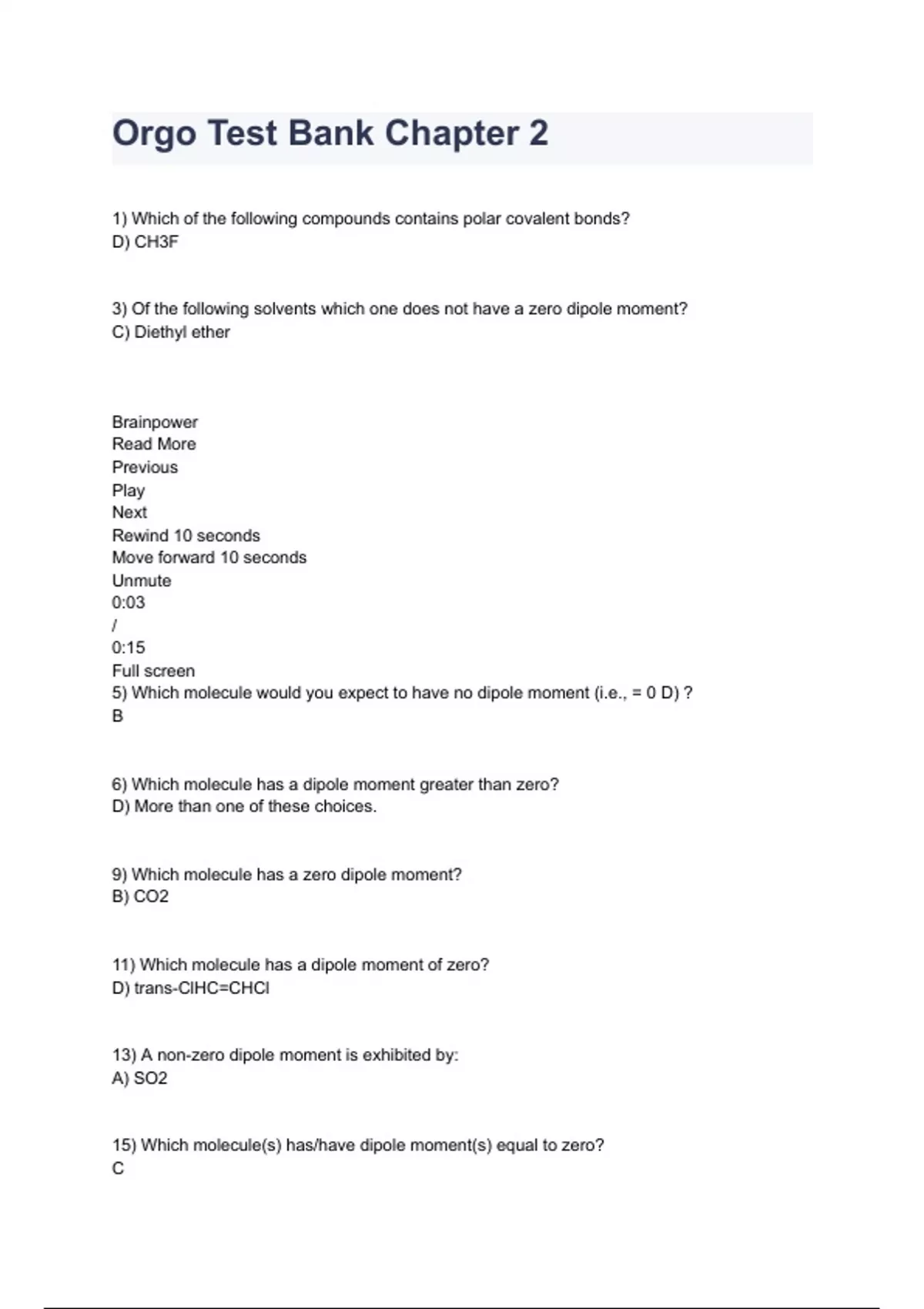 Orgo Test Bank Chapter 2

1) Which of the following compounds contains polar covalent bonds?
D) CH3F

3) Of the following solvents which one does not have a zero dipole moment?
C) Diethyl ether

Brainpower
Read More
Previous
Play
Next
Rewind 10 seconds
Move forward 10 seconds
Unmute
0:03
/
0:15
Full screen
5) Which molecule would you expect to have no dipole moment (i.e., = 0 D) ?
B

6) Which molecule has a dipole moment greater than zero?
D) More than one of these choices.

9) Which molecule has a zero dipole moment?
B) CO2

11) Which molecule has a dipole moment of zero?
D) trans-ClHC=CHCl

13) A non-zero dipole moment is exhibited by:
A) SO2

15) Which molecule(s) has/have dipole moment(s) equal to zero?
C